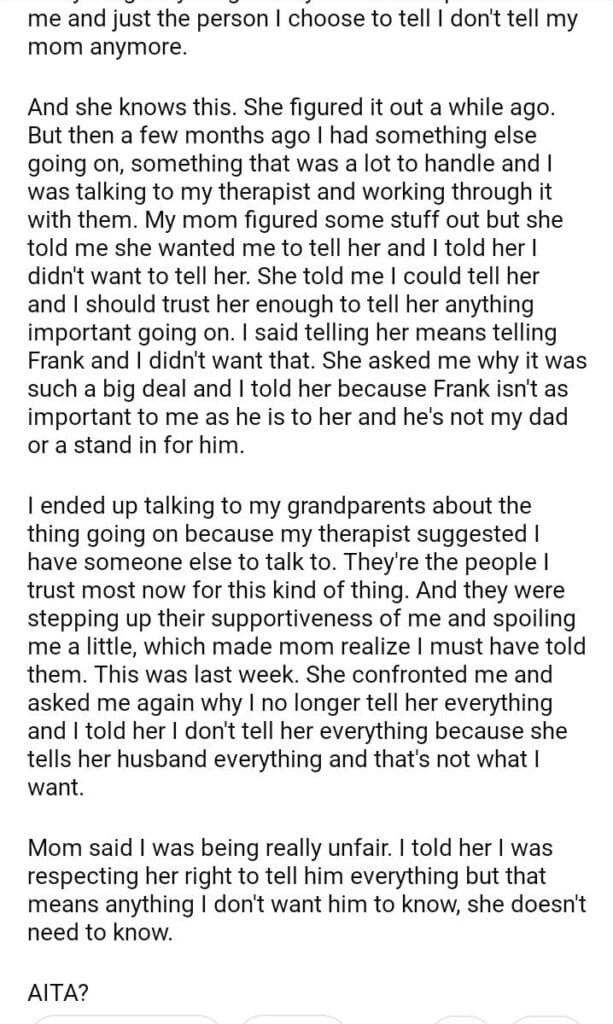 me and just the person I choose to tell I don't tell my mom anymore.

And she knows this. She figured it out a while ago. But then a few months ago I had something else going on, something that was a lot to handle and I was talking to my therapist and working through it with them. My mom figured some stuff out but she told me she wanted me to tell her and I told her I didn't want to tell her. She told me I could tell her and I should trust her enough to tell her anything important going on. I said telling her means telling Frank and I didn't want that. She asked me why it was such a big deal and I told her because Frank isn't as important to me as he is to her and he's not my dad or a stand in for him.

I ended up talking to my grandparents about the thing going on because my therapist suggested I have someone else to talk to. They're the people I trust most now for this kind of thing. And they were stepping up their supportiveness of me and spoiling me a little, which made mom realize I must have told them. This was last week. She confronted me and asked me again why I no longer tell her everything and I told her I don't tell her everything because she tells her husband everything and that's not what I want.

Mom said I was being really unfair. I told her I was respecting her right to tell him everything but that means anything I don't want him to know, she doesn't need to know.

AITA?